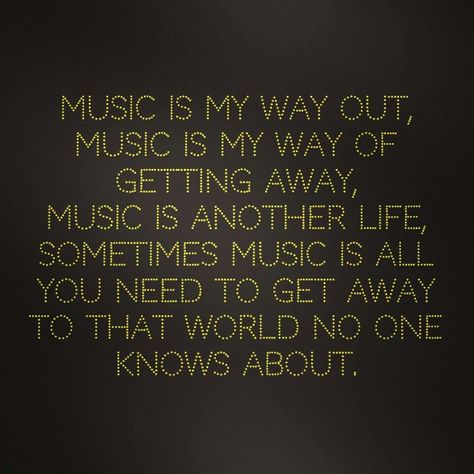 MUSIC IS MY WAY OUT, MUSIC IS MY WAY OF GETTING AWAY, MUSIC IS ANOTHER LIFE, SOMETIMES MUSIC IS ALL YOU NEED TO GET AWAY TO THAT WORLD NO ONE KNOWS ABOUT.